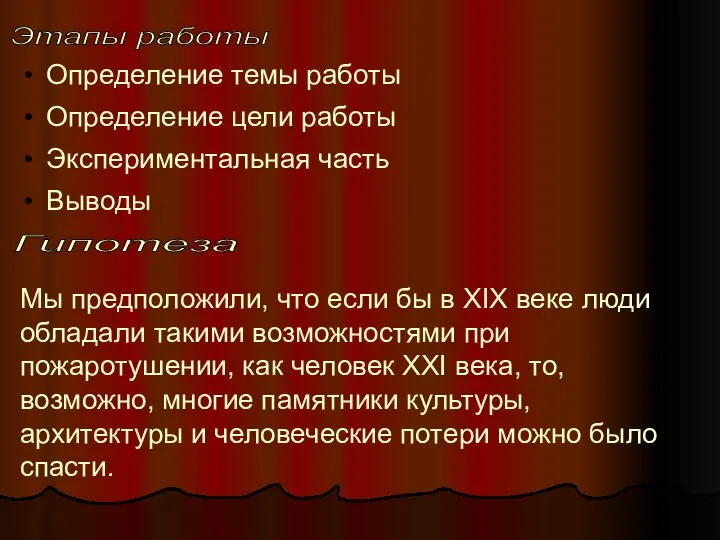 Этапы работы

• Определение темы работы
• Определение цели работы
• Экспериментальная часть
• Выводы

Гипотеза

Мы предположили, что если бы в XIX веке люди обладали такими возможностями при пожаротушении, как человек XXI века, то, возможно, многие памятники культуры, архитектуры и человеческие потери можно было спасти.